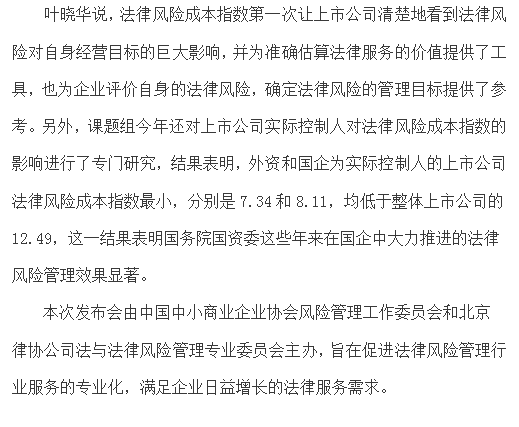 叶晓华说，法律风险成本指数第一次让上市公司清楚地看到法律风险对自身经营目标的巨大影响，并为准确估算法律服务的价值提供了工具，也为企业评价自身的法律风险，确定法律风险的管理目标提供了参考。另外，课题组今年还对上市公司实际控制人对法律风险成本指数的影响进行了专门研究，结果表明，外资和国企为实际控制人的上市公司法律风险成本指数最小，分别是 7.34 和 8.11，均低于整体上市公司的 12.49，这一结果表明国务院国资委这些年来在国企中大力推进的法律风险管理效果显著。

本次发布会由中国中小商业企业协会风险管理工作委员会和北京律协公司法与法律风险管理专业委员会主办，旨在促进法律风险管理行业服务的专业化，满足企业日益增长的法律服务需求。